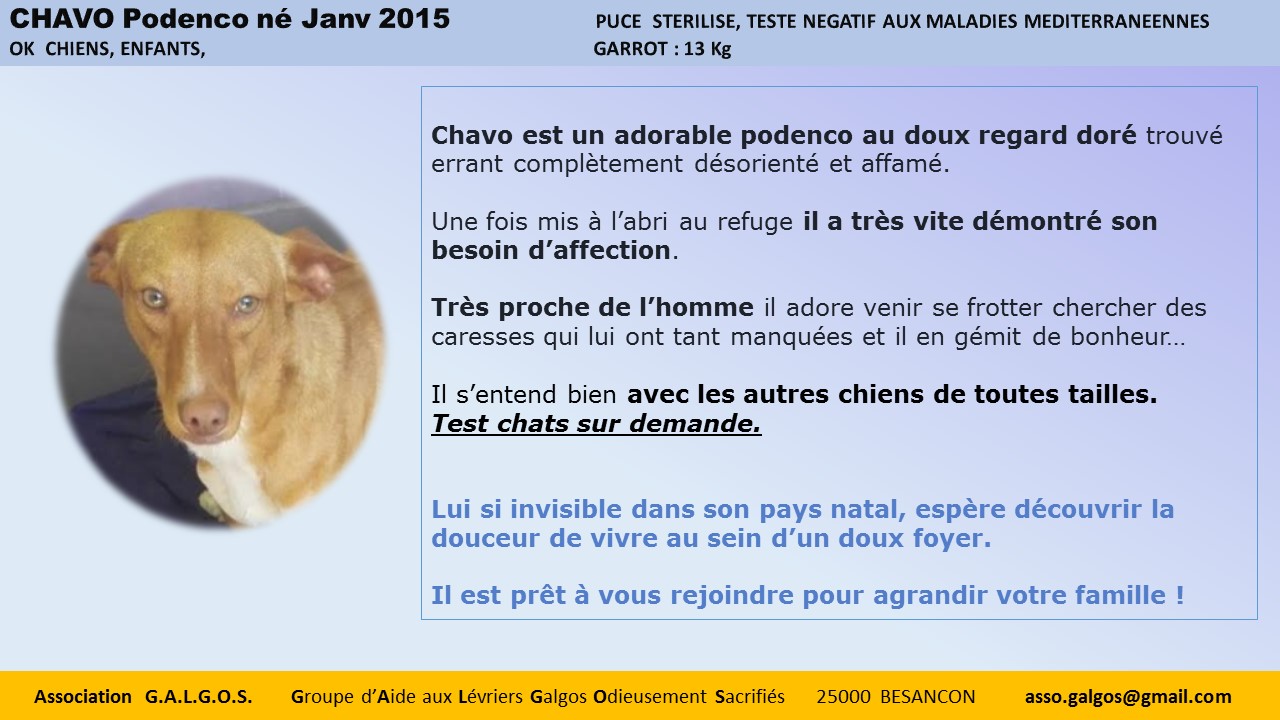 CHAVO Podenco né Janv 2015
OK CHIENS, ENFANTS,

PUCE STERILISE, TESTE NEGATIF AUX MALADIES MEDITERRANEENNES
GARROT : 13 Kg

Chavo est un adorable podenco au doux regard doré trouvé errant complètement désorienté et affamé.

Une fois mis à l'abri au refuge il a très vite démontré son besoin d'affection.

Très proche de l'homme il adore venir se frotter chercher des caresses qui lui ont tant manquées et il en gémit de bonheur…

Il s'entend bien avec les autres chiens de toutes tailles.
Test chats sur demande.

Lui si invisible dans son pays natal, espère découvrir la douceur de vivre au sein d'un doux foyer.

Il est prêt à vous rejoindre pour agrandir votre famille !

Association G.A.L.G.O.S. Groupe d'Aide aux Lévriers Galgos Odieusement Sacrifiés 25000 BESANCON asso.galgos@gmail.com